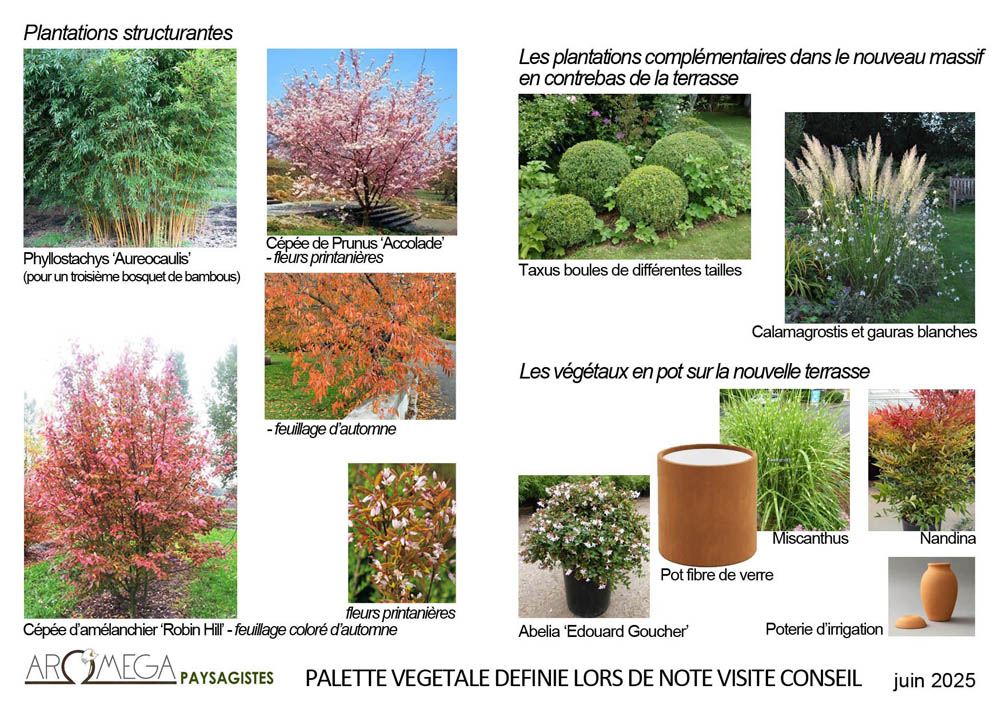 Plantations structurantes

Phyllostachys 'Aureocaulis'
(pour un troisième bosquet de bambous)

Cépée de Prunus 'Accolade'
- fleurs printanières

- feuillage d'automne

fleurs printanières

Cépée d'amélanchier 'Robin Hill' - feuillage coloré d'automne

Les plantations complémentaires dans le nouveau massif en contrebas de la terrasse

Taxus boules de différentes tailles

Calamagrostis et gauras blanches

Les végétaux en pot sur la nouvelle terrasse

Miscanthus

Nandina

Pot fibre de verre

Abelia 'Edouard Goucher'

Poterie d'irrigation

AROMEGA PAYSAGISTES

PALETTE VEGETALE DEFINIE LORS DE NOTE VISITE CONSEIL

juin 2025